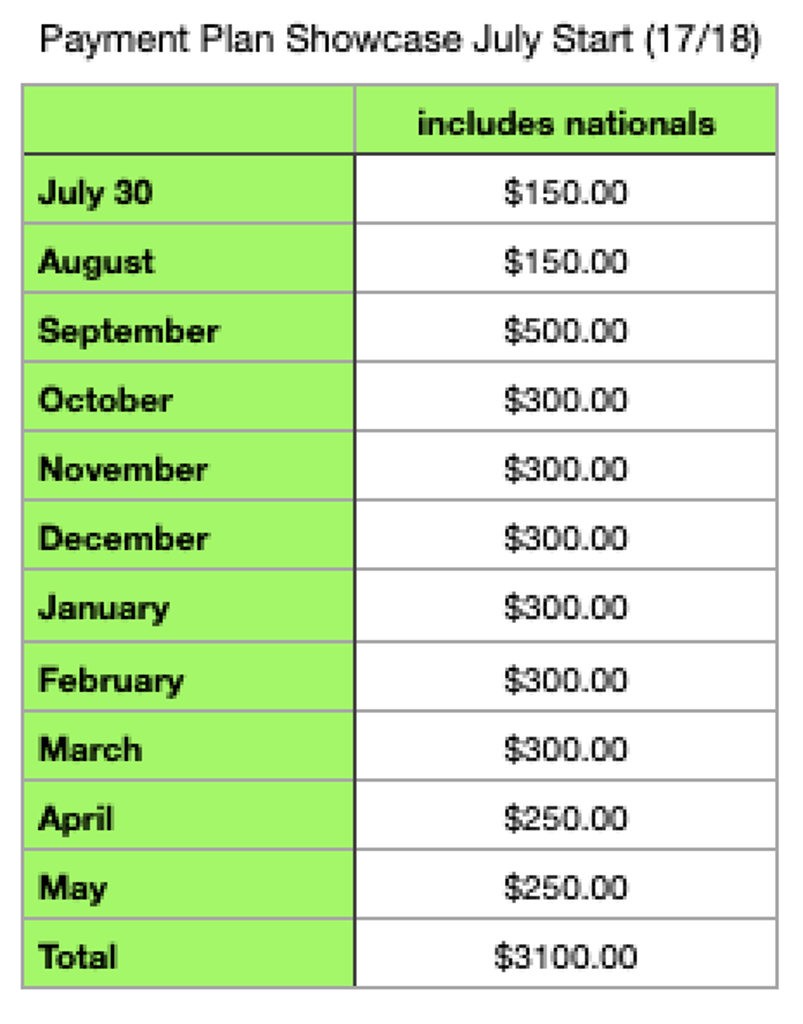 Payment Plan Showcase July Start (17/18)

| | includes nationals |
|---|---|
| July 30 | \$150.00 |
| August | \$150.00 |
| September | \$500.00 |
| October | \$300.00 |
| November | \$300.00 |
| December | \$300.00 |
| January | \$300.00 |
| February | \$300.00 |
| March | \$300.00 |
| April | \$250.00 |
| May | \$250.00 |
| Total | \$3100.00 |